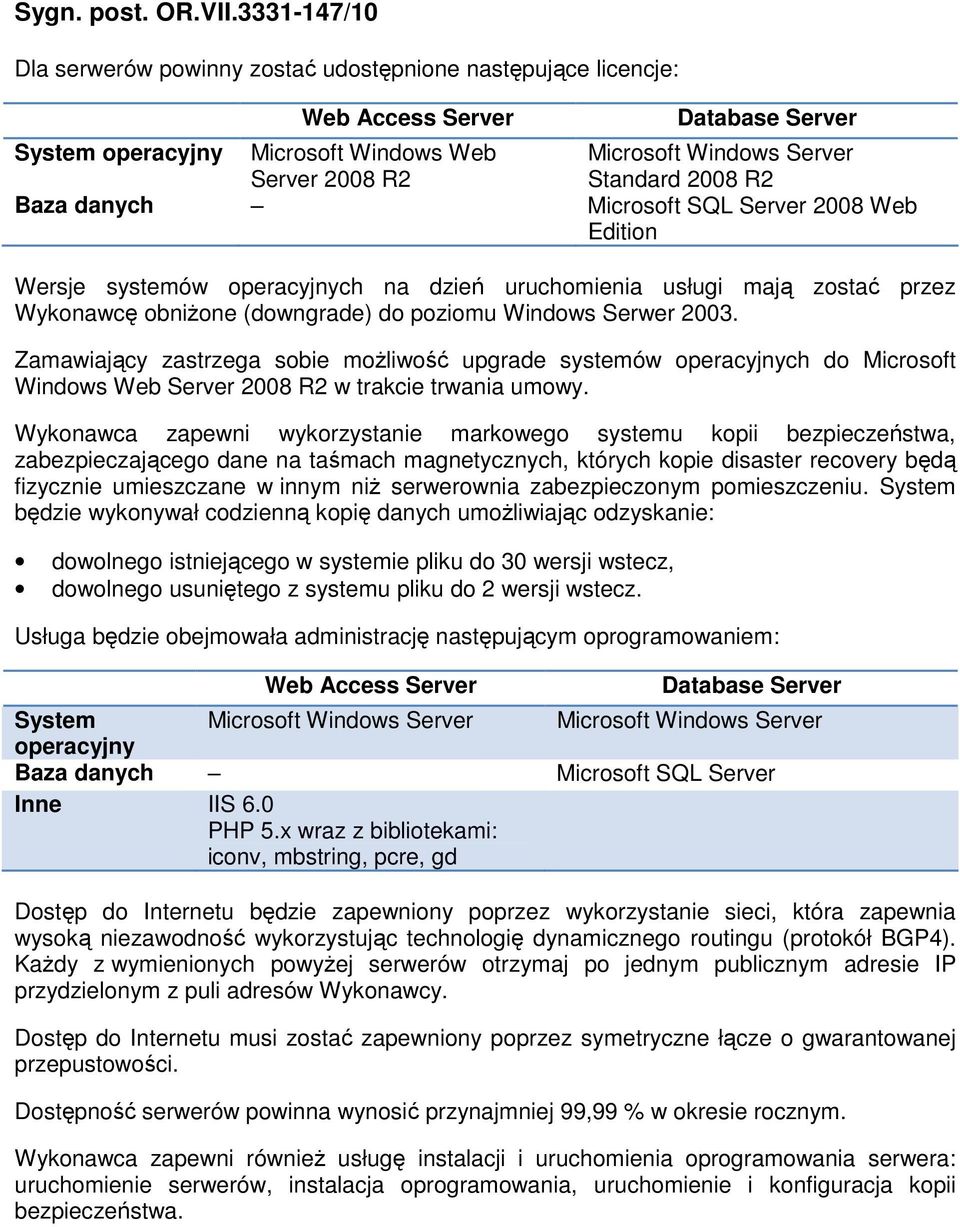 Sygn. post. OR.VII.3331-147/10

Dla serwerów powinny zostać udostępnione następujące licencje:

| | Web Access Server | Database Server |
|---|---|---|
| System operacyjny | Microsoft Windows Web Server 2008 R2 | Microsoft Windows Server Standard 2008 R2 |
| Baza danych | – | Microsoft SQL Server 2008 Web Edition |

Wersje systemów operacyjnych na dzień uruchomienia usługi mają zostać przez Wykonawcę obniżone (downgrade) do poziomu Windows Serwer 2003.

Zamawiający zastrzega sobie możliwość upgrade systemów operacyjnych do Microsoft Windows Web Server 2008 R2 w trakcie trwania umowy.

Wykonawca zapewni wykorzystanie markowego systemu kopii bezpieczeństwa, zabezpieczającego dane na taśmach magnetycznych, których kopie disaster recovery będą fizycznie umieszczane w innym niż serwerownia zabezpieczonym pomieszczeniu. System będzie wykonywał codzienną kopię danych umożliwiając odzyskanie:

• dowolnego istniejącego w systemie pliku do 30 wersji wstecz,
• dowolnego usuniętego z systemu pliku do 2 wersji wstecz.

Usługa będzie obejmowała administrację następującym oprogramowaniem:

| | Web Access Server | Database Server |
|---|---|---|
| System operacyjny | Microsoft Windows Server | Microsoft Windows Server |
| Baza danych | – | Microsoft SQL Server |
| Inne | IIS 6.0 PHP 5.x wraz z bibliotekami: iconv, mbstring, pcre, gd | |

Dostęp do Internetu będzie zapewniony poprzez wykorzystanie sieci, która zapewnia wysoką niezawodność wykorzystując technologię dynamicznego routingu (protokół BGP4). Każdy z wymienionych powyżej serwerów otrzymaj po jednym publicznym adresie IP przydzielonym z puli adresów Wykonawcy.

Dostęp do Internetu musi zostać zapewniony poprzez symetryczne łącze o gwarantowanej przepustowości.

Dostępność serwerów powinna wynosić przynajmniej 99,99 % w okresie rocznym.

Wykonawca zapewni również usługę instalacji i uruchomienia oprogramowania serwera: uruchomienie serwerów, instalacja oprogramowania, uruchomienie i konfiguracja kopii bezpieczeństwa.